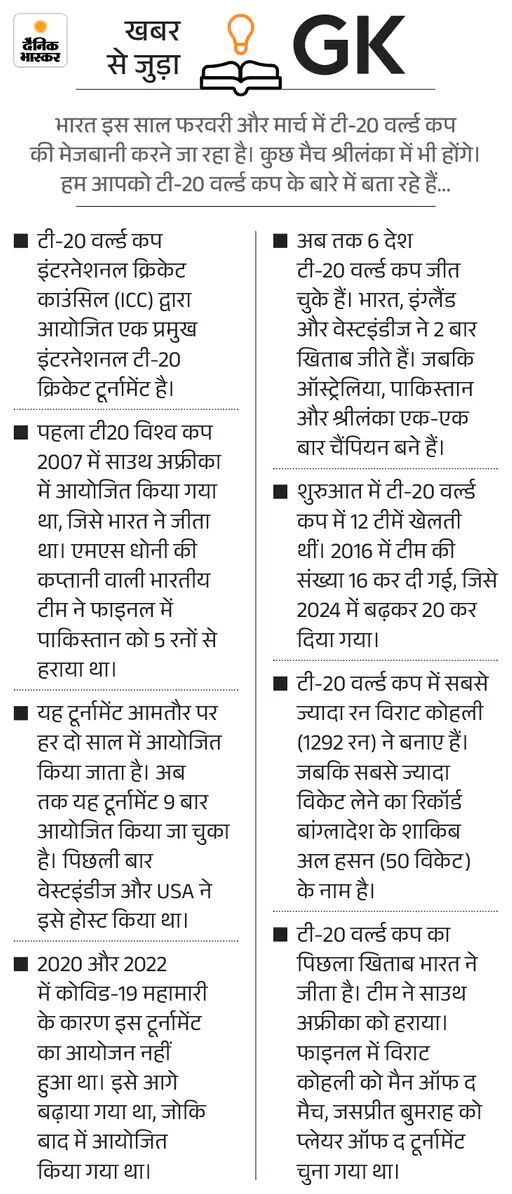 दैनिक भास्कर

खबर से जुड़ा GK

भारत इस साल फरवरी और मार्च में टी-20 वर्ल्ड कप की मेजबानी करने जा रहा है। कुछ मैच श्रीलंका में भी होंगे। हम आपको टी-20 वर्ल्ड कप के बारे में बता रहे हैं...

■ टी-20 वर्ल्ड कप इंटरनेशनल क्रिकेट काउंसिल (ICC) द्वारा आयोजित एक प्रमुख इंटरनेशनल टी-20 क्रिकेट टूर्नामेंट है।

■ पहला टी20 विश्व कप 2007 में साउथ अफ्रीका में आयोजित किया गया था, जिसे भारत ने जीता था। एमएस धोनी की कप्तानी वाली भारतीय टीम ने फाइनल में पाकिस्तान को 5 रनों से हराया था।

■ यह टूर्नामेंट आमतौर पर हर दो साल में आयोजित किया जाता है। अब तक यह टूर्नामेंट 9 बार आयोजित किया जा चुका है। पिछली बार वेस्टइंडीज और USA ने इसे होस्ट किया था।

■ 2020 और 2022 में कोविड-19 महामारी के कारण इस टूर्नामेंट का आयोजन नहीं हुआ था। इसे आगे बढ़ाया गया था, जोकि बाद में आयोजित किया गया था।

■ अब तक 6 देश टी-20 वर्ल्ड कप जीत चुके हैं। भारत, इंग्लैंड और वेस्टइंडीज ने 2 बार खिताब जीते हैं। जबकि ऑस्ट्रेलिया, पाकिस्तान और श्रीलंका एक-एक बार चैंपियन बने हैं।

■ शुरुआत में टी-20 वर्ल्ड कप में 12 टीमें खेलती थीं। 2016 में टीम की संख्या 16 कर दी गई, जिसे 2024 में बढ़कर 20 कर दिया गया।

■ टी-20 वर्ल्ड कप में सबसे ज्यादा रन विराट कोहली (1292 रन) ने बनाए हैं। जबकि सबसे ज्यादा विकेट लेने का रिकॉर्ड बांग्लादेश के शाकिब अल हसन (50 विकेट) के नाम है।

■ टी-20 वर्ल्ड कप का पिछला खिताब भारत ने जीता है। टीम ने साउथ अफ्रीका को हराया। फाइनल में विराट कोहली को मैन ऑफ द मैच, जसप्रीत बुमराह को प्लेयर ऑफ द टूर्नामेंट चुना गया था।